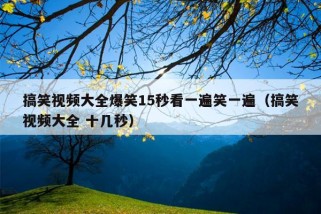 搞笑视频大全爆笑15秒看一遍笑一遍（搞笑视频大全 十几秒）